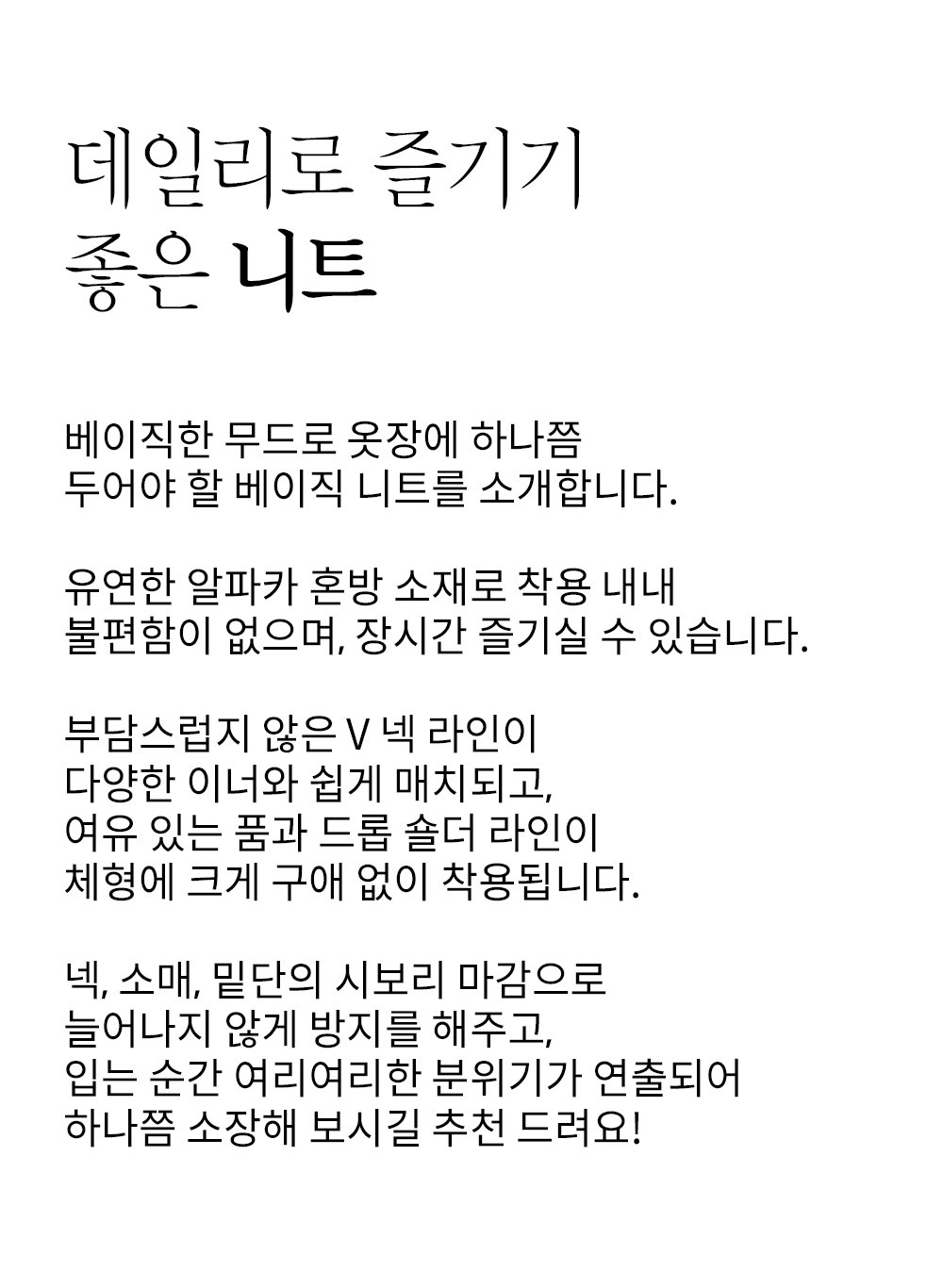 데일리로 즐기기
좋은 니트

베이직한 무드로 옷장에 하나쯤
두어야 할 베이직 니트를 소개합니다.

유연한 알파카 혼방 소재로 착용 내내
불편함이 없으며, 장시간 즐기실 수 있습니다.

부담스럽지 않은 V 넥 라인이
다양한 이너와 쉽게 매치되고,
여유 있는 품과 드롭 숄더 라인이
체형에 크게 구애 없이 착용됩니다.

넥, 소매, 밑단의 시보리 마감으로
늘어나지 않게 방지를 해주고,
입는 순간 여리여리한 분위기가 연출되어
하나쯤 소장해 보시길 추천 드려요!